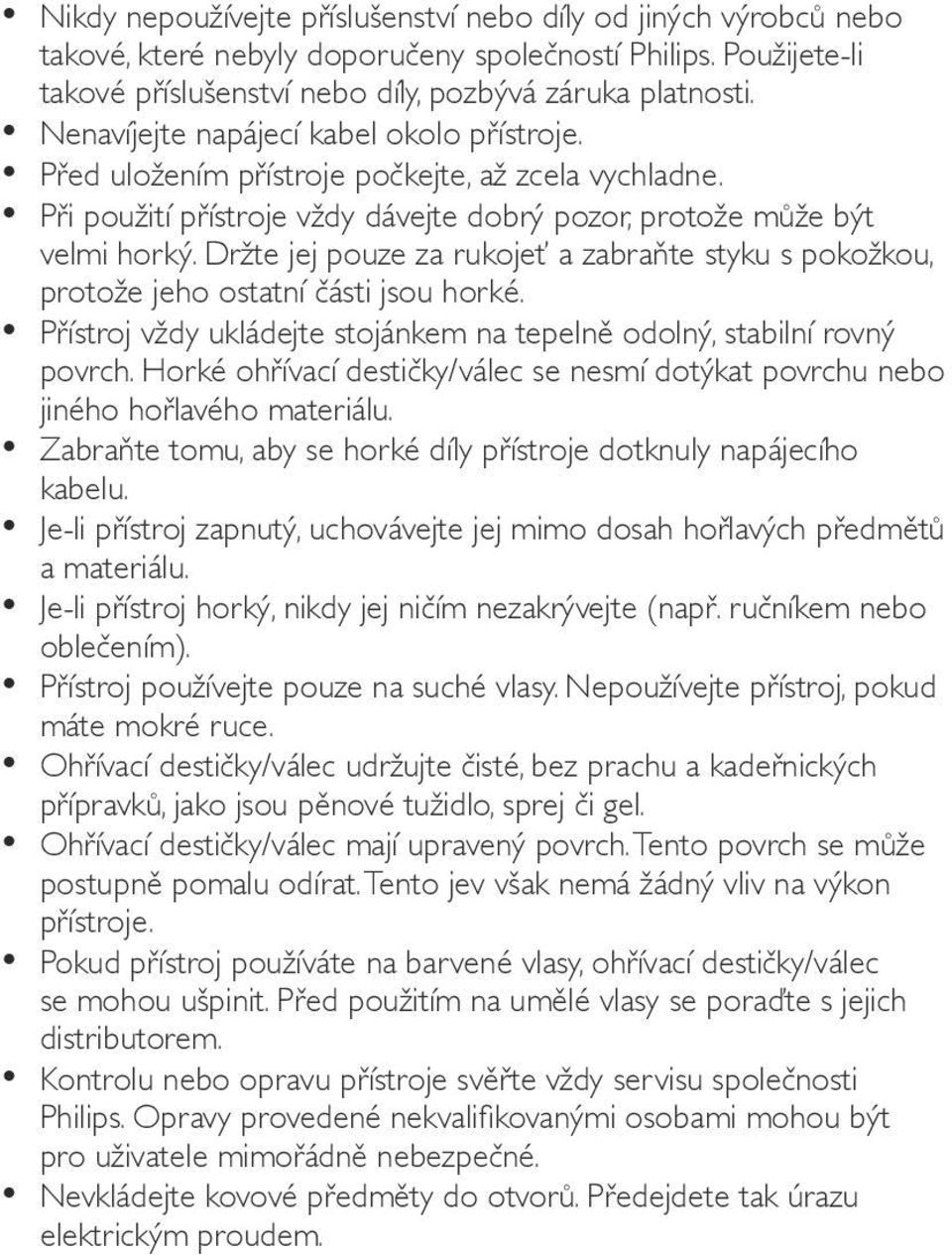 • Nikdy nepoužívejte příslušenství nebo díly od jiných výrobců nebo takové, které nebyly doporučeny společností Philips. Použijete-li takové příslušenství nebo díly, pozbývá záruka platnosti.
• Nenavíjejte napájecí kabel okolo přístroje.
• Před uložením přístroje počkejte, až zcela vychladne.
• Při použití přístroje vždy dávejte dobrý pozor, protože může být velmi horký. Držte jej pouze za rukojeť a zabraňte styku s pokožkou, protože jeho ostatní části jsou horké.
• Přístroj vždy ukládejte stojánkem na tepelně odolný, stabilní rovný povrch. Horké ohřívací destičky/válec se nesmí dotýkat povrchu nebo jiného hořlavého materiálu.
• Zabraňte tomu, aby se horké díly přístroje dotknuly napájecího kabelu.
• Je-li přístroj zapnutý, uchovávejte jej mimo dosah hořlavých předmětů a materiálu.
• Je-li přístroj horký, nikdy jej ničím nezakrývejte (např. ručníkem nebo oblečením).
• Přístroj používejte pouze na suché vlasy. Nepoužívejte přístroj, pokud máte mokré ruce.
• Ohřívací destičky/válec udržujte čisté, bez prachu a kadeřnických přípravků, jako jsou pěnové tužidlo, sprej či gel.
• Ohřívací destičky/válec mají upravený povrch. Tento povrch se může postupně pomalu odírat. Tento jev však nemá žádný vliv na výkon přístroje.
• Pokud přístroj používáte na barvené vlasy, ohřívací destičky/válec se mohou ušpinit. Před použitím na umělé vlasy se poraďte s jejich distributorem.
• Kontrolu nebo opravu přístroje svěřte vždy servisu společnosti Philips. Opravy provedené nekvalifikovanými osobami mohou být pro uživatele mimořádně nebezpečné.
• Nevkládejte kovové předměty do otvorů. Předejdete tak úrazu elektrickým proudem.